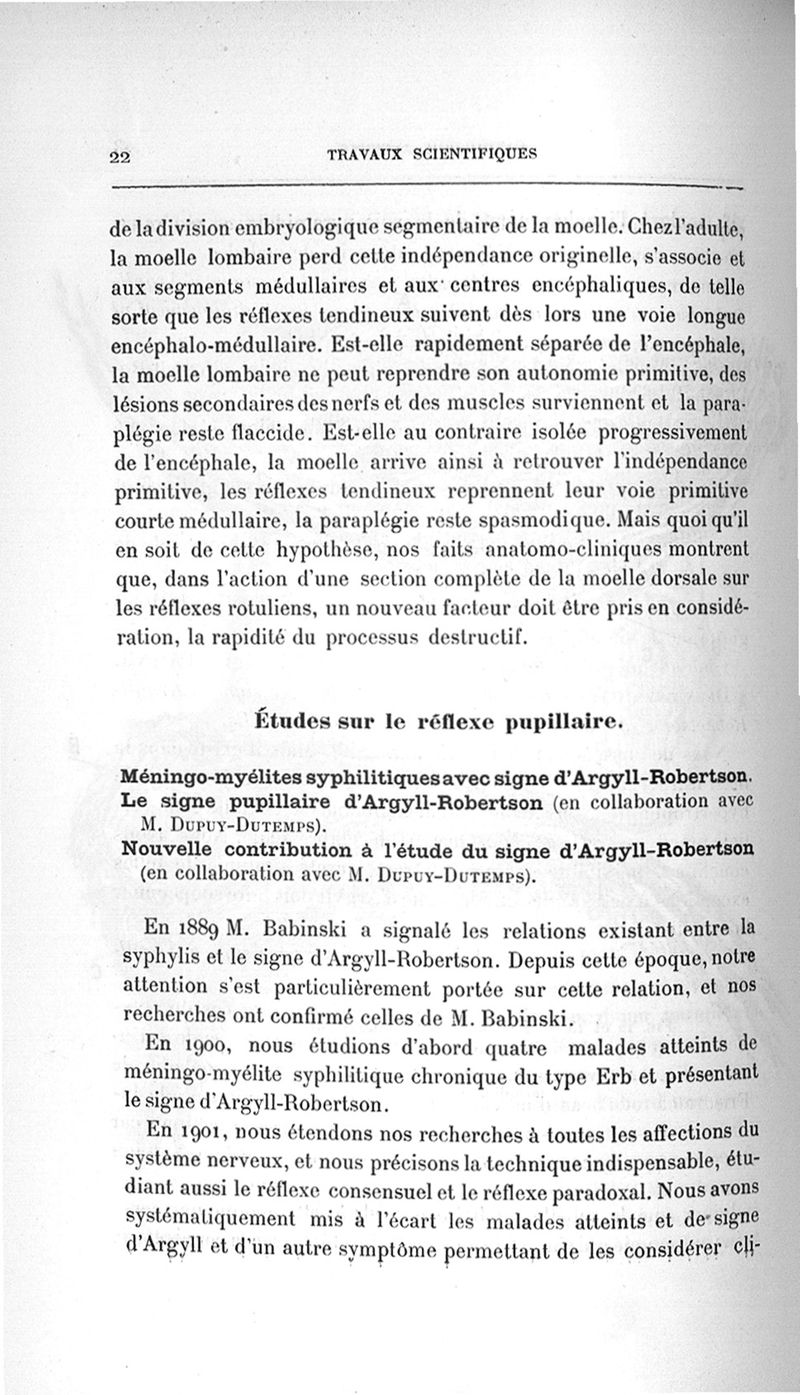 22 TRAVAUX SCIENTIFIQUES

de la division embryologique segmentaire de la moelle. Chez l'adulte, la moelle lombaire perd cette indépendance originelle, s'associe et aux segments médullaires et aux centres encéphaliques, de telle sorte que les réflexes tendineux suivent dès lors une voie longue encéphalo-médullaire. Est-elle rapidement séparée de l'encéphale, la moelle lombaire ne peut reprendre son autonomie primitive, des lésions secondaires des nerfs et des muscles surviennent et la paraplégie reste flaccide. Est-elle au contraire isolée progressivement de l'encéphale, la moelle arrive ainsi à retrouver l'indépendance primitive, les réflexes tendineux reprennent leur voie primitive courte médullaire, la paraplégie reste spasmodique. Mais quoi qu'il en soit de cette hypothèse, nos faits anatomo-cliniques montrent que, dans l'action d'une section complète de la moelle dorsale sur les réflexes rotuliens, un nouveau facteur doit être pris en considération, la rapidité du processus destructif.

Études sur le réflexe pupillaire.

Méningo-myélites syphilitiques avec signe d'Argyll-Robertson.
Le signe pupillaire d'Argyll-Robertson (en collaboration avec M. Dupuy-Dutemps).
Nouvelle contribution à l'étude du signe d'Argyll-Robertson (en collaboration avec M. Dupuy-Dutemps).

En 1889 M. Babinski a signalé les relations existant entre la syphylis et le signe d'Argyll-Robertson. Depuis cette époque, notre attention s'est particulièrement portée sur cette relation, et nos recherches ont confirmé celles de M. Babinski.

En 1900, nous étudions d'abord quatre malades atteints de méningo-myélite syphilitique chronique du type Erb et présentant le signe d'Argyll-Robertson.

En 1901, nous étendons nos recherches à toutes les affections du système nerveux, et nous précisons la technique indispensable, étudiant aussi le réflexe consensuel et le réflexe paradoxal. Nous avons systématiquement mis à l'écart les malades atteints et de signe d'Argyll et d'un autre symptôme permettant de les considérer cli-